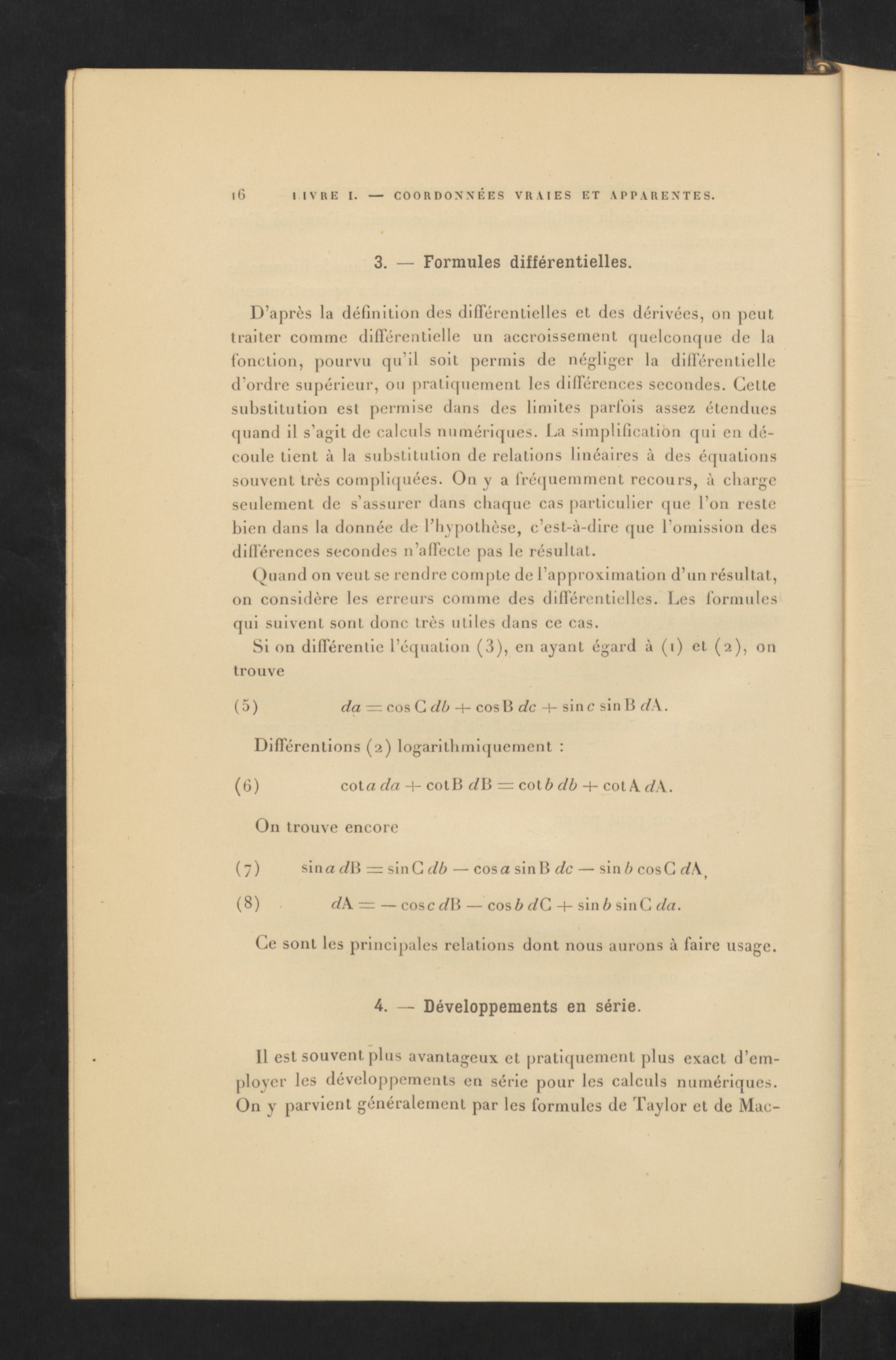 16 LIVRE I. — COORDONNÉES VRAIES ET APPARENTES.

3. — Formules différentielles.

D'après la définition des différentielles et des dérivées, on peut traiter comme différentielle un accroissement quelconque de la fonction, pourvu qu'il soit permis de négliger la différentielle d'ordre supérieur, ou pratiquement les différences secondes. Cette substitution est permise dans des limites parfois assez étendues quand il s'agit de calculs numériques. La simplification qui en découle tient à la substitution de relations linéaires à des équations souvent très compliquées. On y a fréquemment recours, à charge seulement de s'assurer dans chaque cas particulier que l'on reste bien dans la donnée de l'hypothèse, c'est-à-dire que l'omission des différences secondes n'affecte pas le résultat.

Quand on veut se rendre compte de l'approximation d'un résultat, on considère les erreurs comme des différentielles. Les formules qui suivent sont donc très utiles dans ce cas.

Si on différentie l'équation (3), en ayant égard à (1) et (2), on trouve

(5) $da = \cos C\, db + \cos B\, dc + \sin c \sin B\, dA.$

Différentions (2) logarithmiquement :

(6) $\cot a\, da + \cot B\, dB = \cot b\, db + \cot A\, dA.$

On trouve encore

(7) $\sin a\, dB = \sin C\, db - \cos a \sin B\, dc - \sin b \cos C\, dA,$

(8) $dA = -\cos c\, dB - \cos b\, dC + \sin b \sin C\, da.$

Ce sont les principales relations dont nous aurons à faire usage.

4. — Développements en série.

Il est souvent plus avantageux et pratiquement plus exact d'employer les développements en série pour les calculs numériques. On y parvient généralement par les formules de Taylor et de Mac-